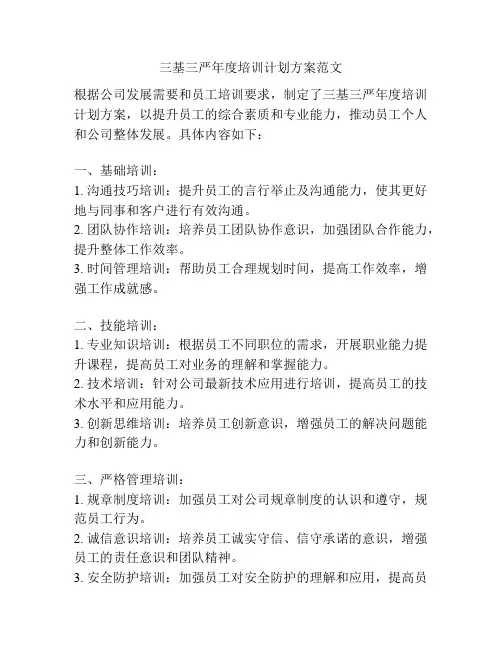 三基三严年度培训计划方案范文

根据公司发展需要和员工培训要求，制定了三基三严年度培训计划方案，以提升员工的综合素质和专业能力，推动员工个人和公司整体发展。具体内容如下：

一、基础培训：
1. 沟通技巧培训：提升员工的言行举止及沟通能力，使其更好地与同事和客户进行有效沟通。
2. 团队协作培训：培养员工团队协作意识，加强团队合作能力，提升整体工作效率。
3. 时间管理培训：帮助员工合理规划时间，提高工作效率，增强工作成就感。

二、技能培训：
1. 专业知识培训：根据员工不同职位的需求，开展职业能力提升课程，提高员工对业务的理解和掌握能力。
2. 技术培训：针对公司最新技术应用进行培训，提高员工的技术水平和应用能力。
3. 创新思维培训：培养员工创新意识，增强员工的解决问题能力和创新能力。

三、严格管理培训：
1. 规章制度培训：加强员工对公司规章制度的认识和遵守，规范员工行为。
2. 诚信意识培训：培养员工诚实守信、信守承诺的意识，增强员工的责任意识和团队精神。
3. 安全防护培训：加强员工对安全防护的理解和应用，提高员